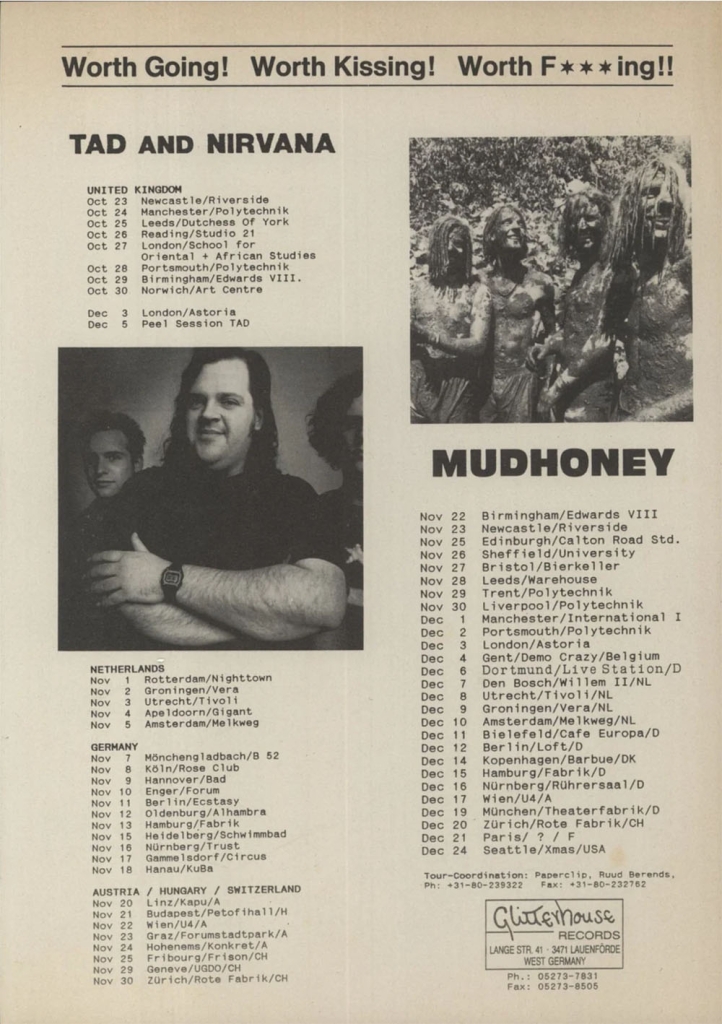 Worth Going! Worth Kissing! Worth F∗∗∗ing!!

TAD AND NIRVANA

UNITED KINGDOM
Oct 23 Newcastle/Riverside
Oct 24 Manchester/Polytechnik
Oct 25 Leeds/Dutchess Of York
Oct 26 Reading/Studio 21
Oct 27 London/School for Oriental + African Studies
Oct 28 Portsmouth/Polytechnik
Oct 29 Birmingham/Edwards VIII.
Oct 30 Norwich/Art Centre

Dec 3 London/Astoria
Dec 5 Peel Session TAD

NETHERLANDS
Nov 1 Rotterdam/Nighttown
Nov 2 Groningen/Vera
Nov 3 Utrecht/Tivoli
Nov 4 Apeldoorn/Gigant
Nov 5 Amsterdam/Melkweg

GERMANY
Nov 7 Mönchengladbach/B 52
Nov 8 Köln/Rose Club
Nov 9 Hannover/Bad
Nov 10 Enger/Forum
Nov 11 Berlin/Ecstasy
Nov 12 Oldenburg/Alhambra
Nov 13 Hamburg/Fabrik
Nov 15 Heidelberg/Schwimmbad
Nov 16 Nürnberg/Trust
Nov 17 Gammelsdorf/Circus
Nov 18 Hanau/KuBa

AUSTRIA / HUNGARY / SWITZERLAND
Nov 20 Linz/Kapu/A
Nov 21 Budapest/Petofihall/H
Nov 22 Wien/U4/A
Nov 23 Graz/Forumstadtpark/A
Nov 24 Hohenems/Konkret/A
Nov 25 Fribourg/Frison/CH
Nov 29 Geneve/UGDO/CH
Nov 30 Zürich/Rote Fabrik/CH

MUDHONEY

Nov 22 Birmingham/Edwards VIII
Nov 23 Newcastle/Riverside
Nov 25 Edinburgh/Calton Road Std.
Nov 26 Sheffield/University
Nov 27 Bristol/Bierkeller
Nov 28 Leeds/Warehouse
Nov 29 Trent/Polytechnik
Nov 30 Liverpool/Polytechnik
Dec 1 Manchester/International I
Dec 2 Portsmouth/Polytechnik
Dec 3 London/Astoria
Dec 4 Gent/Demo Crazy/Belgium
Dec 6 Dortmund/Live Station/D
Dec 7 Den Bosch/Willem II/NL
Dec 8 Utrecht/Tivoli/NL
Dec 9 Groningen/Vera/NL
Dec 10 Amsterdam/Melkweg/NL
Dec 11 Bielefeld/Cafe Europa/D
Dec 12 Berlin/Loft/D
Dec 14 Kopenhagen/Barbue/DK
Dec 15 Hamburg/Fabrik/D
Dec 16 Nürnberg/Rührersaal/D
Dec 17 Wien/U4/A
Dec 19 München/Theaterfabrik/D
Dec 20 Zürich/Rote Fabrik/CH
Dec 21 Paris/ ? / F
Dec 24 Seattle/Xmas/USA

Tour-Coordination: Paperclip, Ruud Berends, Ph: +31-80-239322 Fax: +31-80-232762

Glitterhouse RECORDS
LANGE STR. 41 · 3471 LAUENFÖRDE
WEST GERMANY
Ph.: 05273-7831
Fax: 05273-8505